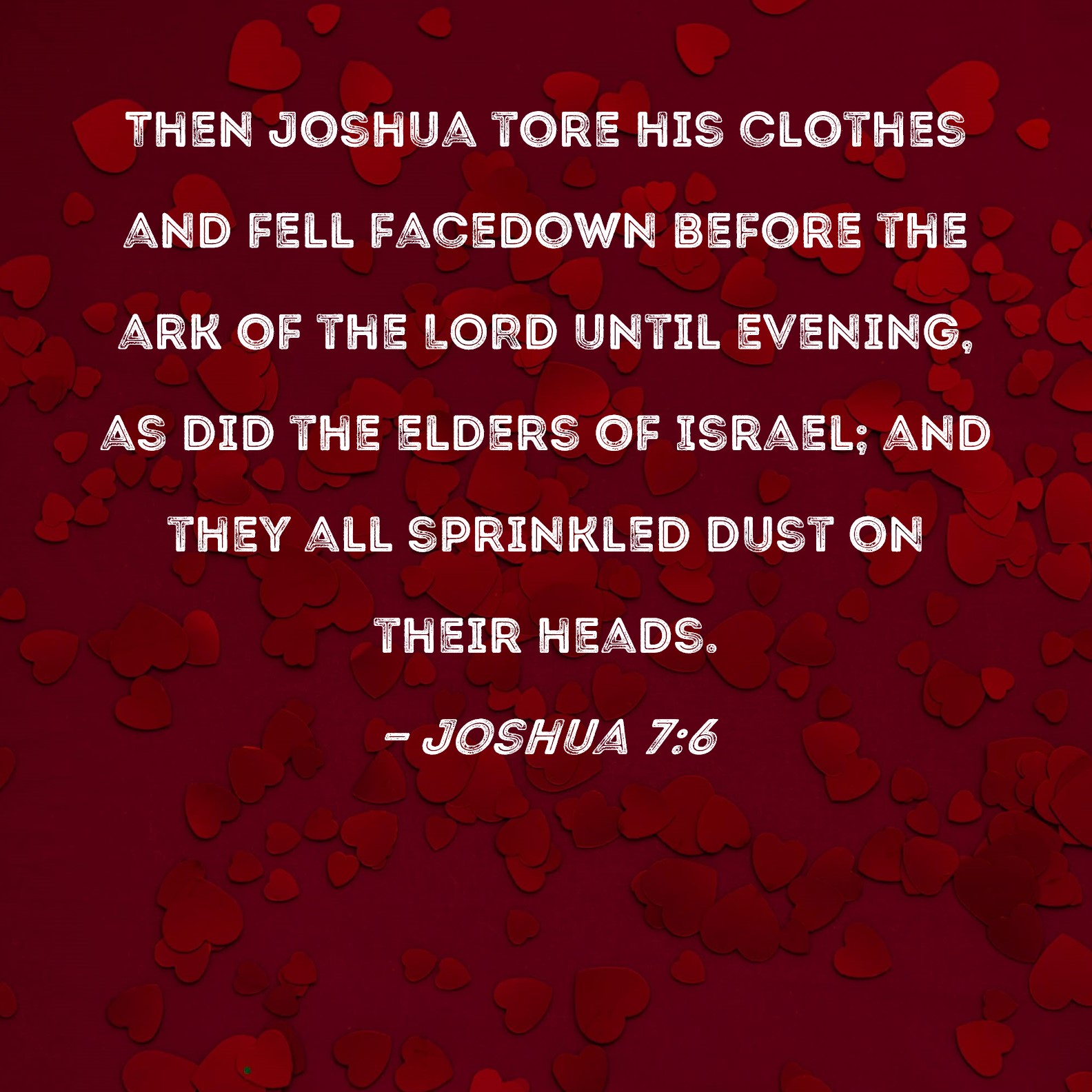 THEN JOSHUA TORE HIS CLOTHES AND FELL FACEDOWN BEFORE THE ARK OF THE LORD UNTIL EVENING, AS DID THE ELDERS OF ISRAEL; AND THEY ALL SPRINKLED DUST ON THEIR HEADS.

- JOSHUA 7:6